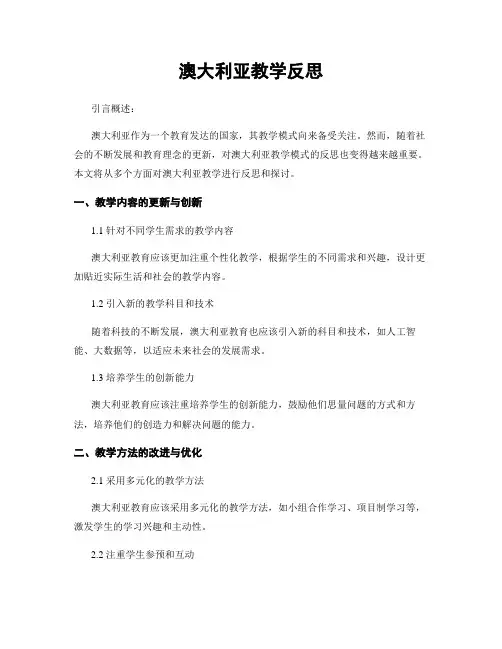 澳大利亚教学反思

引言概述：

澳大利亚作为一个教育发达的国家，其教学模式向来备受关注。然而，随着社会的不断发展和教育理念的更新，对澳大利亚教学模式的反思也变得越来越重要。本文将从多个方面对澳大利亚教学进行反思和探讨。

一、教学内容的更新与创新

1.1 针对不同学生需求的教学内容

澳大利亚教育应该更加注重个性化教学，根据学生的不同需求和兴趣，设计更加贴近实际生活和社会的教学内容。

1.2 引入新的教学科目和技术

随着科技的不断发展，澳大利亚教育也应该引入新的科目和技术，如人工智能、大数据等，以适应未来社会的发展需求。

1.3 培养学生的创新能力

澳大利亚教育应该注重培养学生的创新能力，鼓励他们思量问题的方式和方法，培养他们的创造力和解决问题的能力。

二、教学方法的改进与优化

2.1 采用多元化的教学方法

澳大利亚教育应该采用多元化的教学方法，如小组合作学习、项目制学习等，激发学生的学习兴趣和主动性。

2.2 注重学生参预和互动